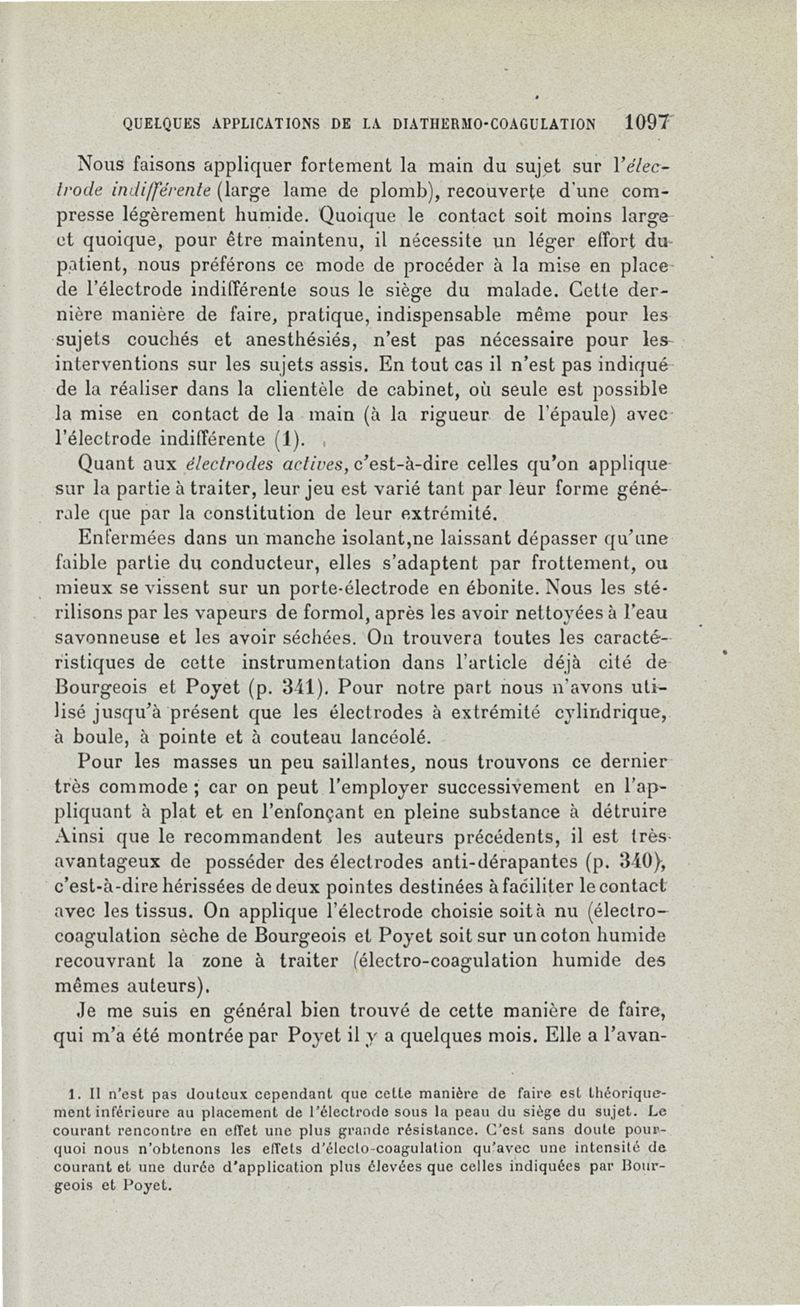 QUELQUES APPLICATIONS DE LA DIATHERMO-COAGULATION 1097

Nous faisons appliquer fortement la main du sujet sur l'électrode indifférente (large lame de plomb), recouverte d'une compresse légèrement humide. Quoique le contact soit moins large et quoique, pour être maintenu, il nécessite un léger effort du patient, nous préférons ce mode de procéder à la mise en place de l'électrode indifférente sous le siège du malade. Cette dernière manière de faire, pratique, indispensable même pour les sujets couchés et anesthésiés, n'est pas nécessaire pour les interventions sur les sujets assis. En tout cas il n'est pas indiqué de la réaliser dans la clientèle de cabinet, où seule est possible la mise en contact de la main (à la rigueur de l'épaule) avec l'électrode indifférente (1).

Quant aux électrodes actives, c'est-à-dire celles qu'on applique sur la partie à traiter, leur jeu est varié tant par leur forme générale que par la constitution de leur extrémité.

Enfermées dans un manche isolant,ne laissant dépasser qu'une faible partie du conducteur, elles s'adaptent par frottement, ou mieux se vissent sur un porte-électrode en ébonite. Nous les stérilisons par les vapeurs de formol, après les avoir nettoyées à l'eau savonneuse et les avoir séchées. On trouvera toutes les caractéristiques de cette instrumentation dans l'article déjà cité de Bourgeois et Poyet (p. 341). Pour notre part nous n'avons utilisé jusqu'à présent que les électrodes à extrémité cylindrique, à boule, à pointe et à couteau lancéolé.

Pour les masses un peu saillantes, nous trouvons ce dernier très commode ; car on peut l'employer successivement en l'appliquant à plat et en l'enfonçant en pleine substance à détruire Ainsi que le recommandent les auteurs précédents, il est très avantageux de posséder des électrodes anti-dérapantes (p. 340), c'est-à-dire hérissées de deux pointes destinées à faciliter le contact avec les tissus. On applique l'électrode choisie soit à nu (électro-coagulation sèche de Bourgeois et Poyet soit sur un coton humide recouvrant la zone à traiter (électro-coagulation humide des mêmes auteurs).

Je me suis en général bien trouvé de cette manière de faire, qui m'a été montrée par Poyet il y a quelques mois. Elle a l'avan-

1. Il n'est pas douteux cependant que cette manière de faire est théoriquement inférieure au placement de l'électrode sous la peau du siège du sujet. Le courant rencontre en effet une plus grande résistance. C'est sans doute pourquoi nous n'obtenons les effets d'électo-coagulation qu'avec une intensité de courant et une durée d'application plus élevées que celles indiquées par Bourgeois et Poyet.